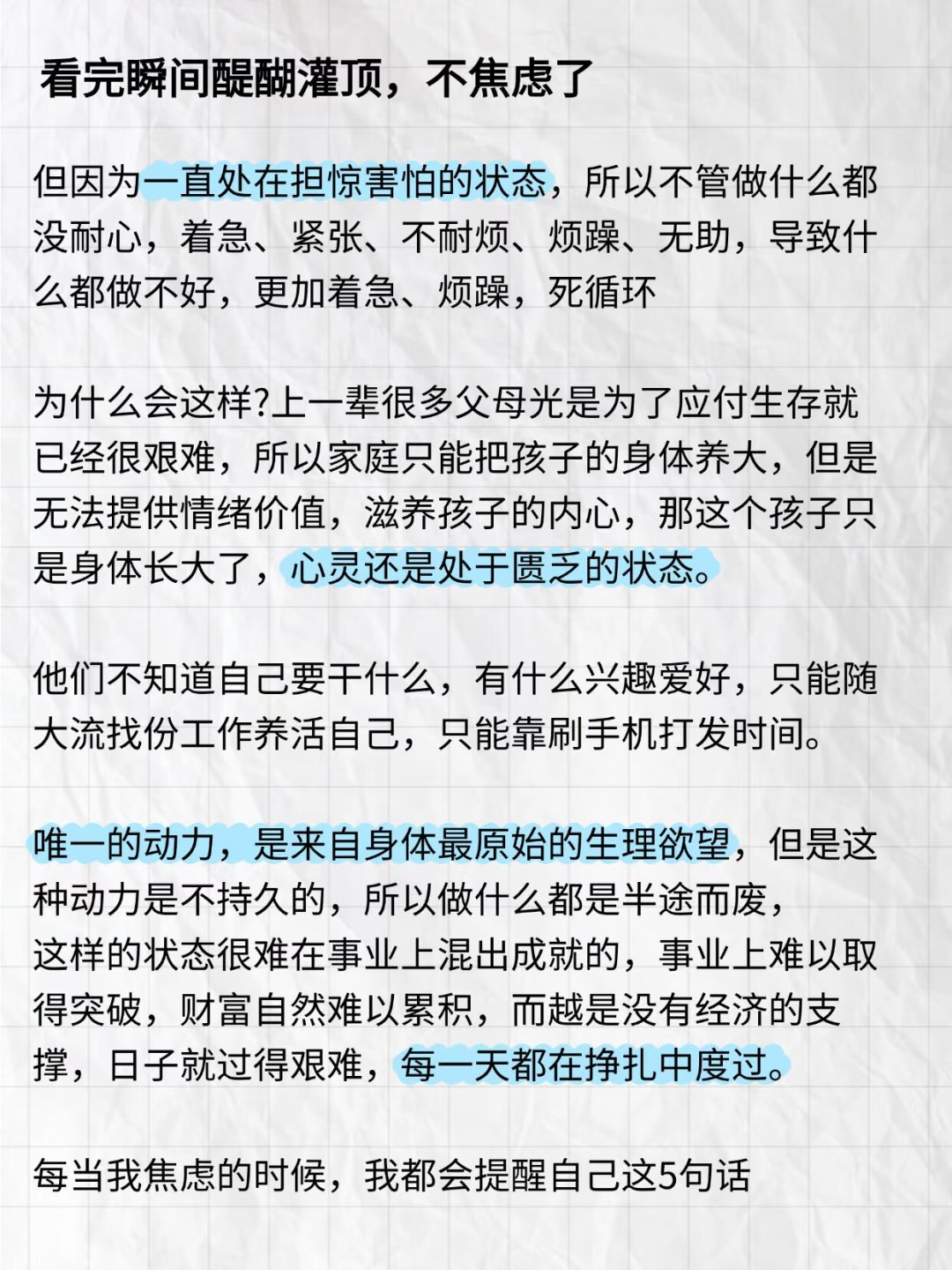 看完瞬间醍醐灌顶，不焦虑了

但因为一直处在担惊害怕的状态，所以不管做什么都没耐心，着急、紧张、不耐烦、烦躁、无助，导致什么都做不好，更加着急、烦躁，死循环

为什么会这样?上一辈很多父母光是为了应付生存就已经很艰难，所以家庭只能把孩子的身体养大，但是无法提供情绪价值，滋养孩子的内心，那这个孩子只是身体长大了，心灵还是处于匮乏的状态。

他们不知道自己要干什么，有什么兴趣爱好，只能随大流找份工作养活自己，只能靠刷手机打发时间。

唯一的动力，是来自身体最原始的生理欲望，但是这种动力是不持久的，所以做什么都是半途而废，
这样的状态很难在事业上混出成就的，事业上难以取得突破，财富自然难以累积，而越是没有经济的支撑，日子就过得艰难，每一天都在挣扎中度过。

每当我焦虑的时候，我都会提醒自己这5句话